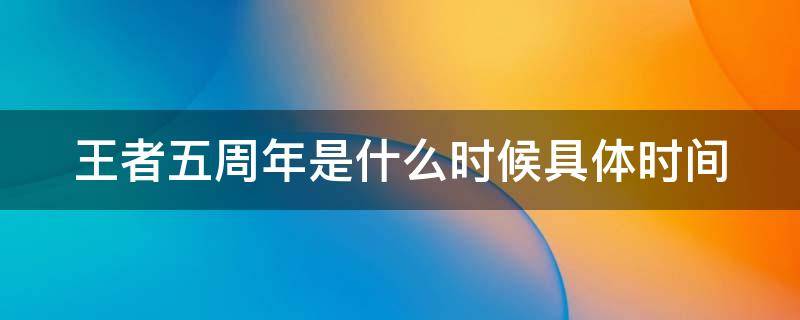 王者五周年是什么时候具体时间